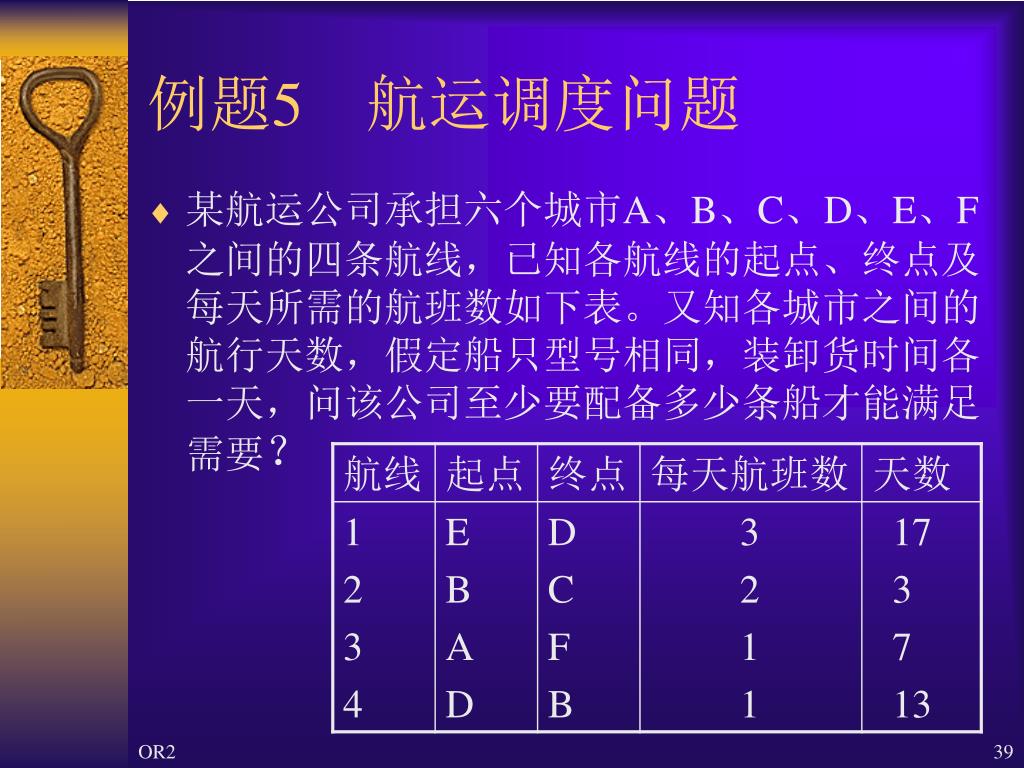 例题5　航运调度问题

♦ 某航运公司承担六个城市A、B、C、D、E、F之间的四条航线，已知各航线的起点、终点及每天所需的航班数如下表。又知各城市之间的航行天数，假定船只型号相同，装卸货时间各一天，问该公司至少要配备多少条船才能满足需要？

| 航线 | 起点 | 终点 | 每天航班数 | 天数 |
|---|---|---|---|---|
| 1 | E | D | 3 | 17 |
| 2 | B | C | 2 | 3 |
| 3 | A | F | 1 | 7 |
| 4 | D | B | 1 | 13 |

OR2

39